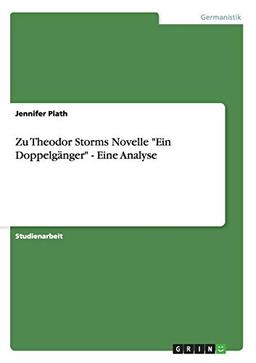 Germanistik

Jennifer Plath

Zu Theodor Storms Novelle "Ein Doppelgänger" - Eine Analyse

Studienarbeit

GRIN